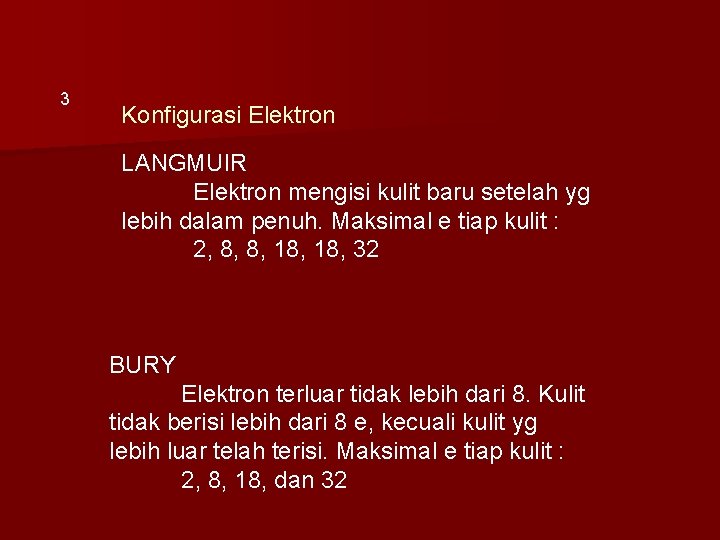 3

Konfigurasi Elektron

LANGMUIR

Elektron mengisi kulit baru setelah yg lebih dalam penuh. Maksimal e tiap kulit :

2, 8, 8, 18, 18, 32

BURY

Elektron terluar tidak lebih dari 8. Kulit tidak berisi lebih dari 8 e, kecuali kulit yg lebih luar telah terisi. Maksimal e tiap kulit :

2, 8, 18, dan 32